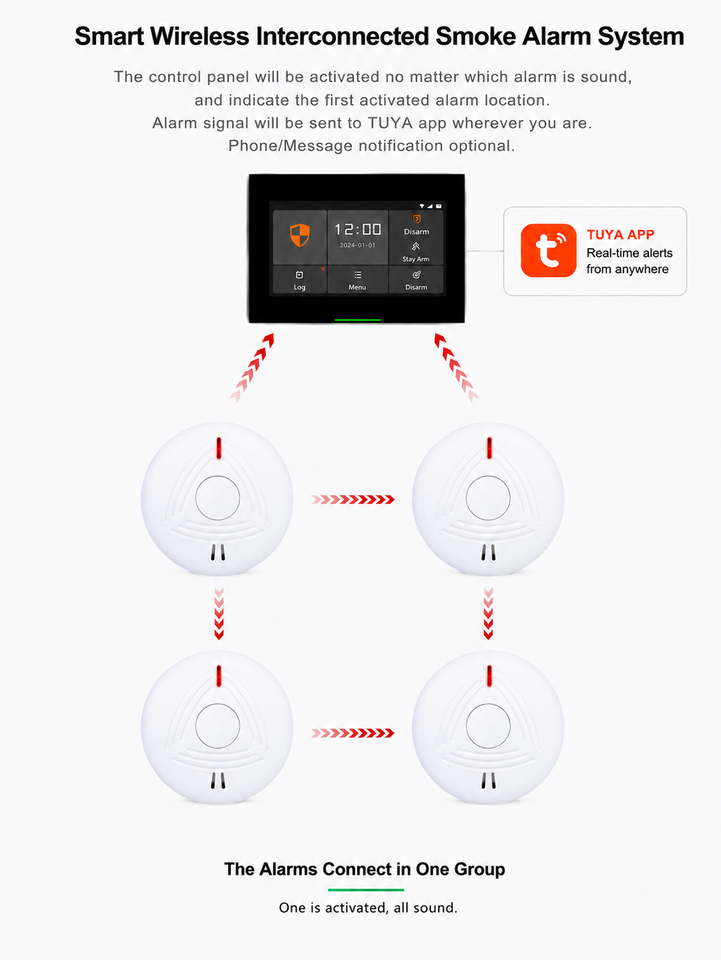 Smart Wireless Interconnected Smoke Alarm System

The control panel will be activated no matter which alarm is sound, and indicate the first activated alarm location. Alarm signal will be sent to TUYA app wherever you are. Phone/Message notification optional.

12:00
2024-01-01
Disarm
Stay Arm
Log
Menu
Disarm

TUYA APP
Real-time alerts from anywhere

The Alarms Connect in One Group

One is activated, all sound.